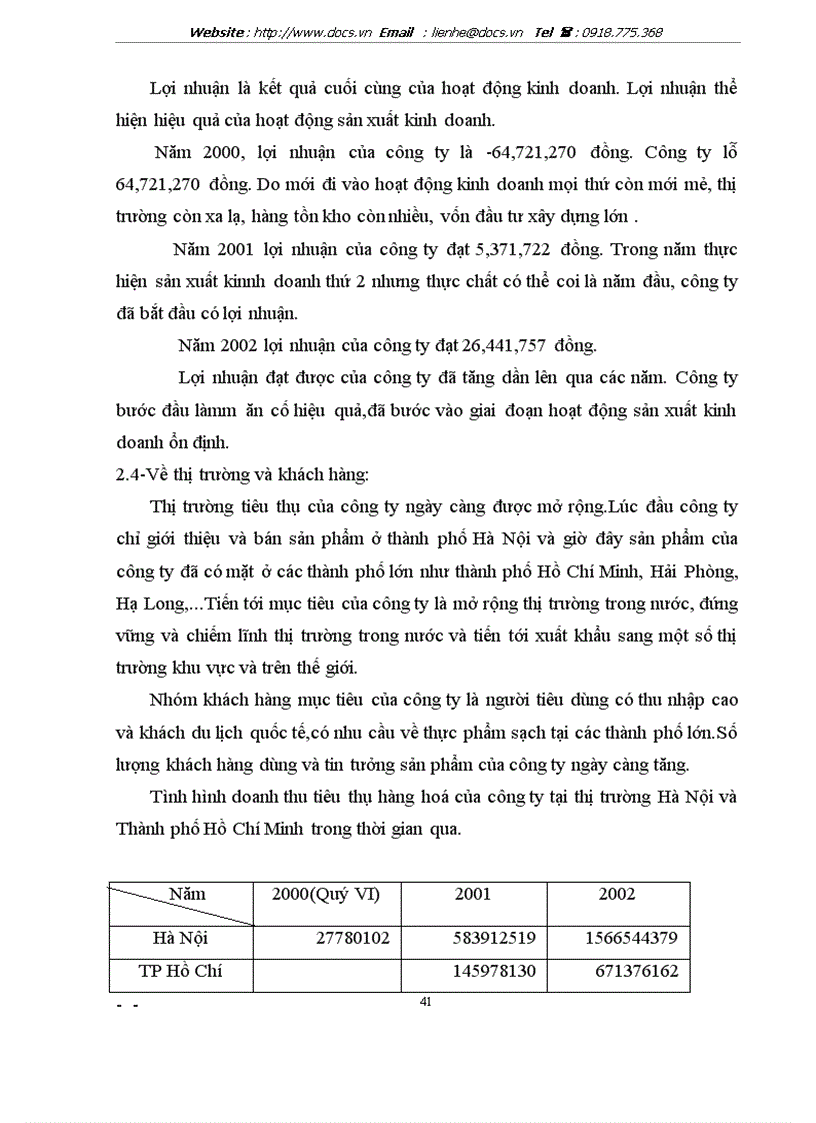 Website : http://www.docs.vn Email : lienhe@docs.vn Tel ☎ : 0918.775.368

Lợi nhuận là kết quả cuối cùng của hoạt động kinh doanh. Lợi nhuận thể hiện hiệu quả của hoạt động sản xuất kinh doanh.

Năm 2000, lợi nhuận của công ty là -64,721,270 đồng. Công ty lỗ 64,721,270 đồng. Do mới đi vào hoạt động kinh doanh mọi thứ còn mới mẻ, thị trường còn xa lạ, hàng tồn kho còn nhiều, vốn đầu tư xây dựng lớn .

Năm 2001 lợi nhuận của công ty đạt 5,371,722 đồng. Trong năm thực hiện sản xuất kinnh doanh thứ 2 nhưng thực chất có thể coi là năm đầu, công ty đã bắt đầu có lợi nhuận.

Năm 2002 lợi nhuận của công ty đạt 26,441,757 đồng.

Lợi nhuận đạt được của công ty đã tăng dần lên qua các năm. Công ty bước đầu làmm ăn cố hiệu quả,đã bước vào giai đoạn hoạt động sản xuất kinh doanh ổn định.

2.4-Về thị trường và khách hàng:

Thị trường tiêu thụ của công ty ngày càng được mở rộng.Lúc đầu công ty chỉ giới thiệu và bán sản phẩm ở thành phố Hà Nội và giờ đây sản phẩm của công ty đã có mặt ở các thành phố lớn như thành phố Hồ Chí Minh, Hải Phòng, Hạ Long,...Tiến tới mục tiêu của công ty là mở rộng thị trường trong nước, đứng vững và chiếm lĩnh thị trường trong nước và tiến tới xuất khẩu sang một số thị trường khu vực và trên thế giới.

Nhóm khách hàng mục tiêu của công ty là người tiêu dùng có thu nhập cao và khách du lịch quốc tế,có nhu cầu về thực phẩm sạch tại các thành phố lớn.Số lượng khách hàng dùng và tin tưởng sản phẩm của công ty ngày càng tăng.

Tình hình doanh thu tiêu thụ hàng hoá của công ty tại thị trường Hà Nội và Thành phố Hồ Chí Minh trong thời gian qua.

| Năm | 2000(Quý VI) | 2001 | 2002 |
|---|---|---|---|
| Hà Nội | 27780102 | 583912519 | 1566544379 |
| TP Hồ Chí | | 145978130 | 671376162 |

- -

41